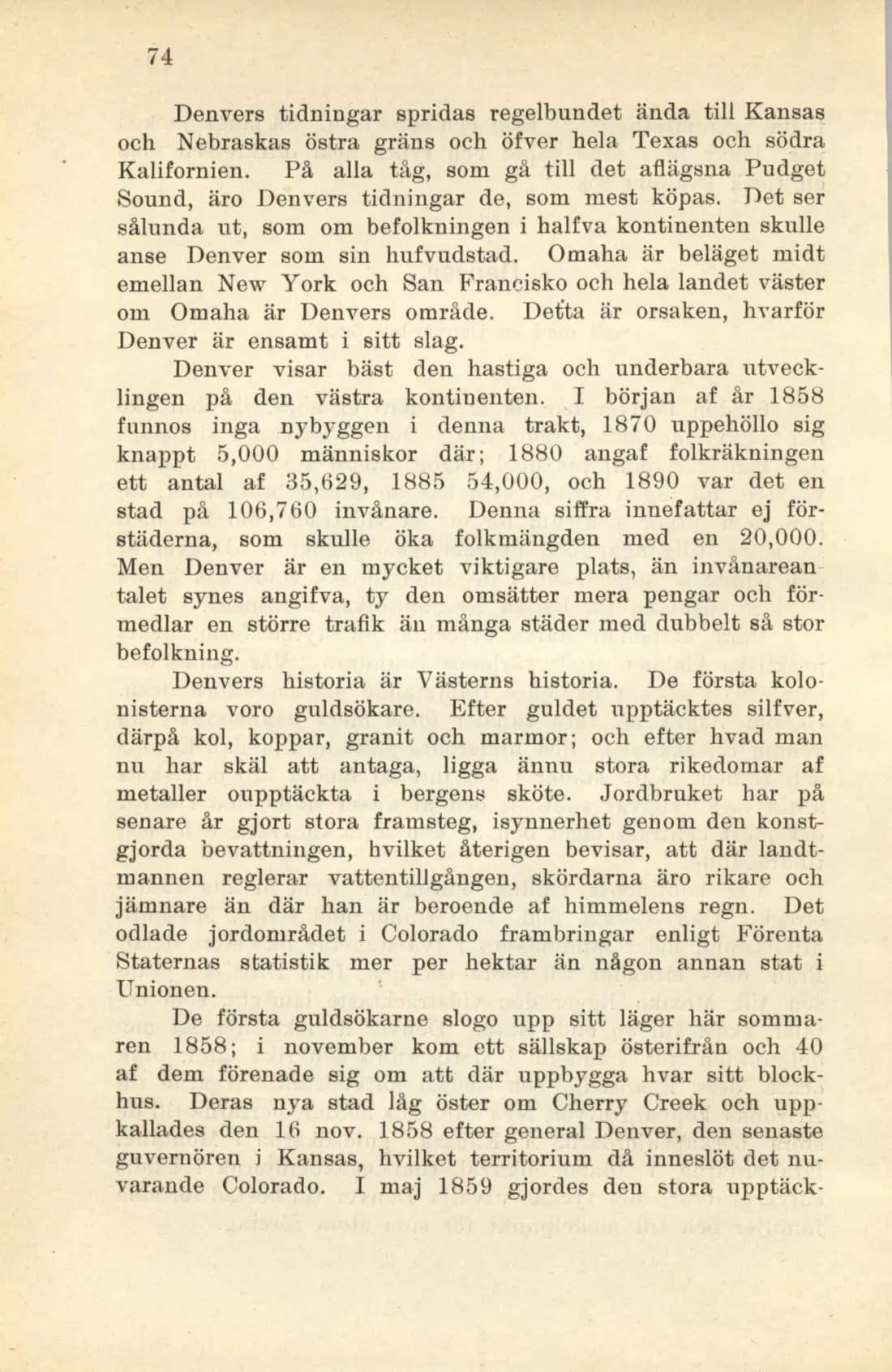 74

Denvers tidningar spridas regelbundet ända till Kansas och Nebraskas östra gräns och öfver hela Texas och södra Kalifornien. På alla tåg, som gå till det aflägsna Pudget Sound, äro Denvers tidningar de, som mest köpas. Det ser sålunda ut, som om befolkningen i halfva kontinenten skulle anse Denver som sin hufvudstad. Omaha är beläget midt emellan New York och San Francisko och hela landet väster om Omaha är Denvers område. Detta är orsaken, hvarför Denver är ensamt i sitt slag.

Denver visar bäst den hastiga och underbara utvecklingen på den västra kontinenten. I början af år 1858 funnos inga nybyggen i denna trakt, 1870 uppehöllo sig knappt 5,000 människor där; 1880 angaf folkräkningen ett antal af 35,629, 1885 54,000, och 1890 var det en stad på 106,760 invånare. Denna siffra innefattar ej förstäderna, som skulle öka folkmängden med en 20,000. Men Denver är en mycket viktigare plats, än invånareantalet synes angifva, ty den omsätter mera pengar och förmedlar en större trafik än många städer med dubbelt så stor befolkning.

Denvers historia är Västerns historia. De första kolonisterna voro guldsökare. Efter guldet upptäcktes silfver, därpå kol, koppar, granit och marmor; och efter hvad man nu har skäl att antaga, ligga ännu stora rikedomar af metaller oupptäckta i bergens sköte. Jordbruket har på senare år gjort stora framsteg, isynnerhet genom den konstgjorda bevattningen, hvilket återigen bevisar, att där landtmannen reglerar vattentillgången, skördarna äro rikare och jämnare än där han är beroende af himmelens regn. Det odlade jordområdet i Colorado frambringar enligt Förenta Staternas statistik mer per hektar än någon annan stat i Unionen.

De första guldsökarne slogo upp sitt läger här sommaren 1858; i november kom ett sällskap österifrån och 40 af dem förenade sig om att där uppbygga hvar sitt blockhus. Deras nya stad låg öster om Cherry Creek och uppkallades den 16 nov. 1858 efter general Denver, den senaste guvernören i Kansas, hvilket territorium då inneslöt det nuvarande Colorado. I maj 1859 gjordes den stora upptäck-